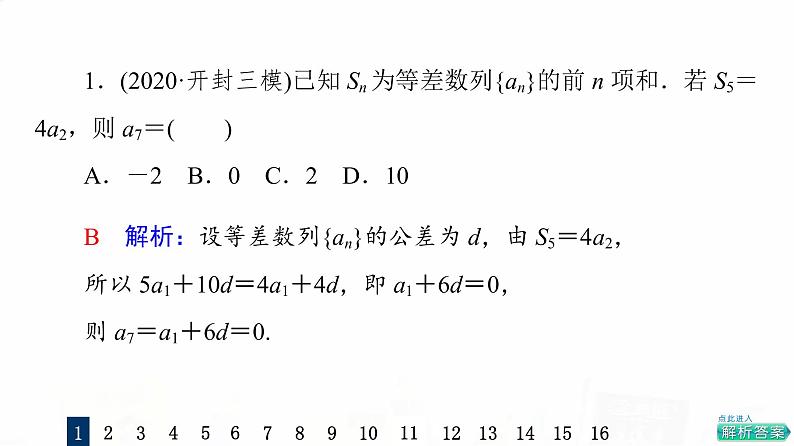 1．(2020·开封三模)已知 $S_n$ 为等差数列$\{a_n\}$的前 $n$ 项和．若 $S_5=4a_2$，则 $a_7=$(　　)

A．$-2$　B．0　C．2　D．10

B　解析：设等差数列$\{a_n\}$的公差为 $d$，由 $S_5=4a_2$，

所以 $5a_1+10d=4a_1+4d$，即 $a_1+6d=0$，

则 $a_7=a_1+6d=0$.

1　2　3　4　5　6　7　8　9　10　11　12　13　14　15　16

点此进入
解析答案